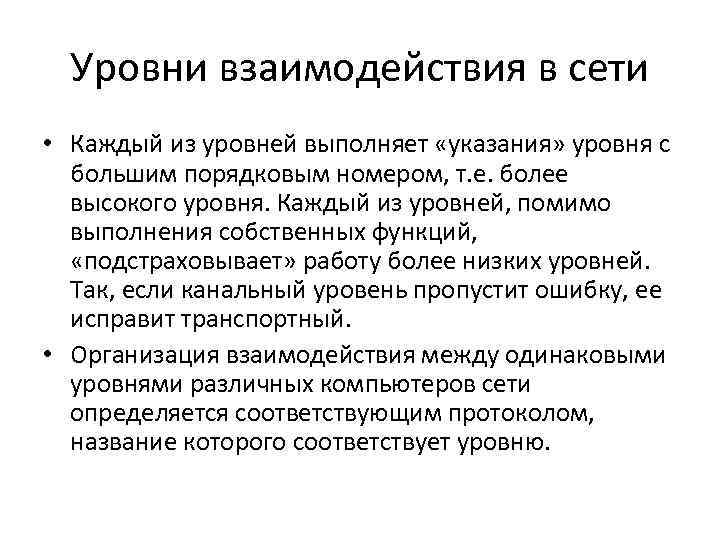 Уровни взаимодействия в сети

• Каждый из уровней выполняет «указания» уровня с большим порядковым номером, т.е. более высокого уровня. Каждый из уровней, помимо выполнения собственных функций, «подстраховывает» работу более низких уровней. Так, если канальный уровень пропустит ошибку, ее исправит транспортный.

• Организация взаимодействия между одинаковыми уровнями различных компьютеров сети определяется соответствующим протоколом, название которого соответствует уровню.